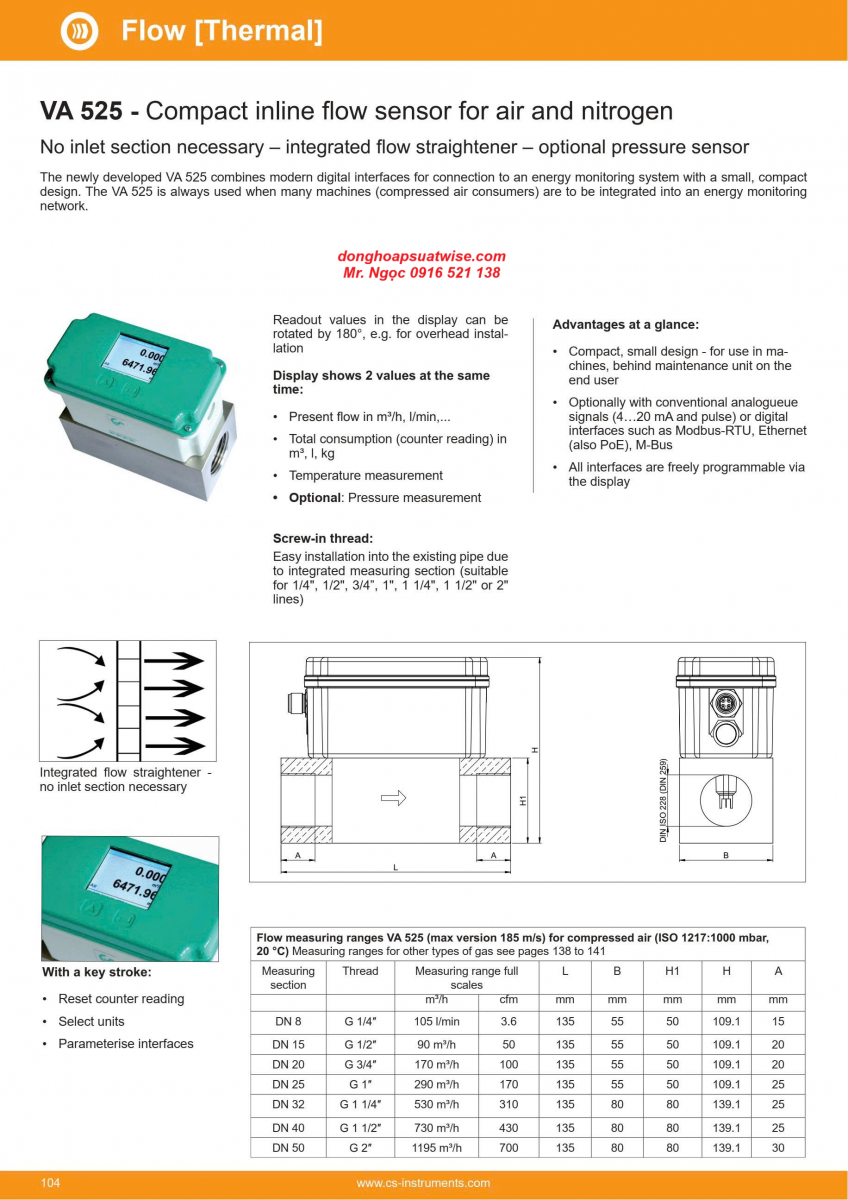 Flow [Thermal]

VA 525 - Compact inline flow sensor for air and nitrogen

No inlet section necessary – integrated flow straightener – optional pressure sensor

The newly developed VA 525 combines modern digital interfaces for connection to an energy monitoring system with a small, compact design. The VA 525 is always used when many machines (compressed air consumers) are to be integrated into an energy monitoring network.

donghoapsuatwise.com
Mr. Ngọc 0916 521 138

0.000
6471.96

Readout values in the display can be rotated by 180°, e.g. for overhead installation

Display shows 2 values at the same time:

• Present flow in m³/h, l/min,...
• Total consumption (counter reading) in m³, l, kg
• Temperature measurement
• Optional: Pressure measurement

Screw-in thread:
Easy installation into the existing pipe due to integrated measuring section (suitable for 1/4", 1/2", 3/4", 1", 1 1/4", 1 1/2" or 2" lines)

Advantages at a glance:

• Compact, small design - for use in machines, behind maintenance unit on the end user
• Optionally with conventional analogueue signals (4…20 mA and pulse) or digital interfaces such as Modbus-RTU, Ethernet (also PoE), M-Bus
• All interfaces are freely programmable via the display

Integrated flow straightener - no inlet section necessary

H
H1
A
A
L
DIN ISO 228 (DIN 259)
B

0.000
6471.96

With a key stroke:
• Reset counter reading
• Select units
• Parameterise interfaces

Flow measuring ranges VA 525 (max version 185 m/s) for compressed air (ISO 1217:1000 mbar, 20 °C) Measuring ranges for other types of gas see pages 138 to 141

| Measuring section | Thread | Measuring range full scales | | L | B | H1 | H | A |
|---|---|---|---|---|---|---|---|---|
| | | m³/h | cfm | mm | mm | mm | mm | mm |
| DN 8 | G 1/4" | 105 l/min | 3.6 | 135 | 55 | 50 | 109.1 | 15 |
| DN 15 | G 1/2" | 90 m³/h | 50 | 135 | 55 | 50 | 109.1 | 20 |
| DN 20 | G 3/4" | 170 m³/h | 100 | 135 | 55 | 50 | 109.1 | 20 |
| DN 25 | G 1" | 290 m³/h | 170 | 135 | 55 | 50 | 109.1 | 25 |
| DN 32 | G 1 1/4" | 530 m³/h | 310 | 135 | 80 | 80 | 139.1 | 25 |
| DN 40 | G 1 1/2" | 730 m³/h | 430 | 135 | 80 | 80 | 139.1 | 25 |
| DN 50 | G 2" | 1195 m³/h | 700 | 135 | 80 | 80 | 139.1 | 30 |

104
www.cs-instruments.com